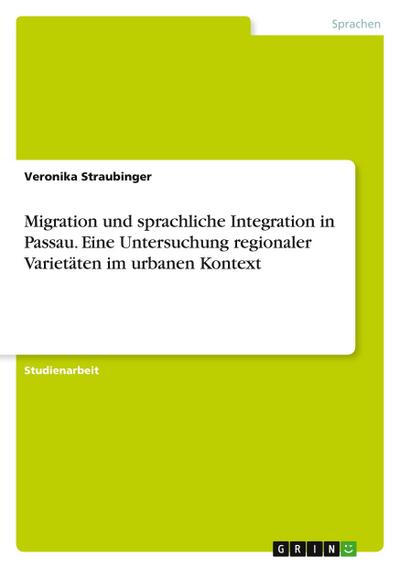 Sprachen

Veronika Straubinger

Migration und sprachliche Integration in Passau. Eine Untersuchung regionaler Varietäten im urbanen Kontext

Studienarbeit

GRIN